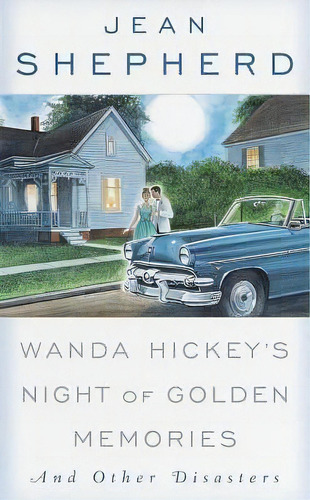 JEAN
SHEPHERD

WANDA HICKEY'S NIGHT OF GOLDEN MEMORIES

And Other Disasters